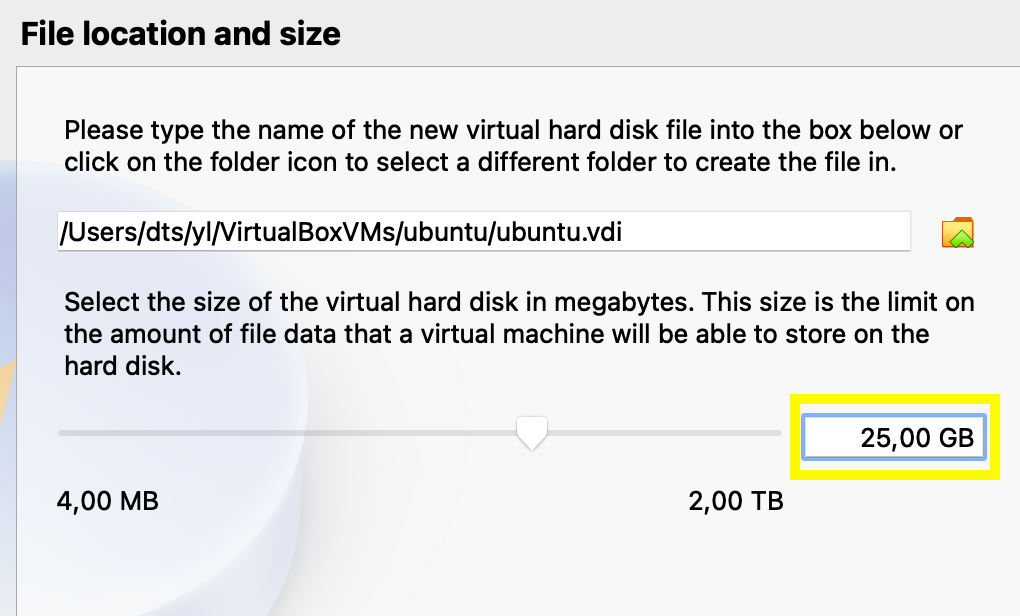 File location and size

Please type the name of the new virtual hard disk file into the box below or click on the folder icon to select a different folder to create the file in.

/Users/dts/yl/VirtualBoxVMs/ubuntu/ubuntu.vdi

Select the size of the virtual hard disk in megabytes. This size is the limit on the amount of file data that a virtual machine will be able to store on the hard disk.

25,00 GB

4,00 MB

2,00 TB